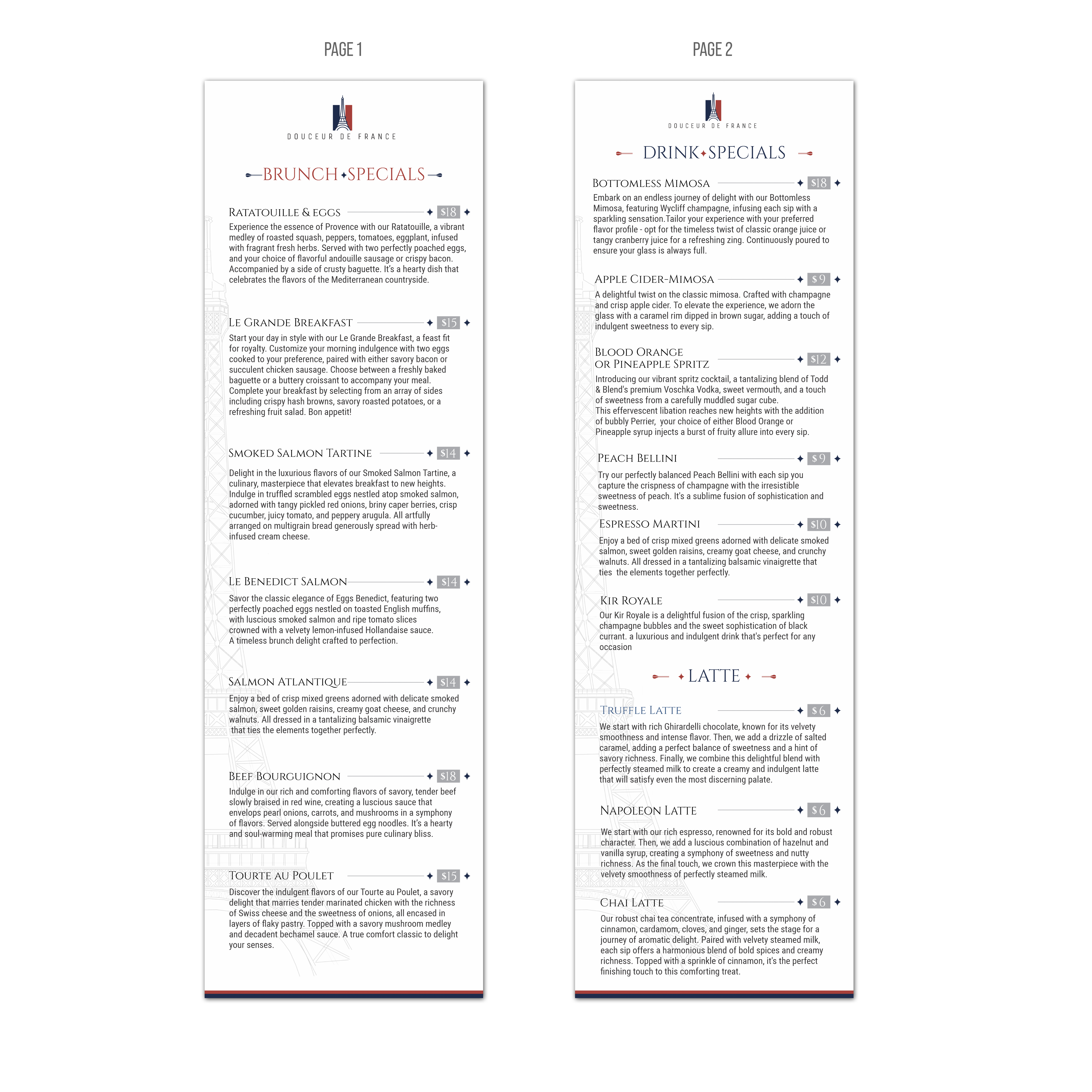 PAGE 1

DOUCEUR DE FRANCE

BRUNCH SPECIALS

RATATOUILLE & EGGS $18

Experience the essence of Provence with our Ratatouille, a vibrant medley of roasted squash, peppers, tomatoes, eggplant, infused with fragrant fresh herbs. Served with two perfectly poached eggs, and your choice of flavorful andouille sausage or crispy bacon. Accompanied by a side of crusty baguette. It's a hearty dish that celebrates the flavors of the Mediterranean countryside.

LE GRANDE BREAKFAST $15

Start your day in style with our Le Grande Breakfast, a feast fit for royalty. Customize your morning indulgence with two eggs cooked to your preference, paired with either savory bacon or succulent chicken sausage. Choose between a freshly baked baguette or a buttery croissant to accompany your meal. Complete your breakfast by selecting from an array of sides including crispy hash browns, savory roasted potatoes, or a refreshing fruit salad. Bon appetit!

SMOKED SALMON TARTINE $14

Delight in the luxurious flavors of our Smoked Salmon Tartine, a culinary, masterpiece that elevates breakfast to new heights. Indulge in truffled scrambled eggs nestled atop smoked salmon, adorned with tangy pickled red onions, briny caper berries, crisp cucumber, juicy tomato, and peppery arugula. All artfully arranged on multigrain bread generously spread with herb-infused cream cheese.

LE BENEDICT SALMON $14

Savor the classic elegance of Eggs Benedict, featuring two perfectly poached eggs nestled on toasted English muffins, with luscious smoked salmon and ripe tomato slices crowned with a velvety lemon-infused Hollandaise sauce. A timeless brunch delight crafted to perfection.

SALMON ATLANTIQUE $14

Enjoy a bed of crisp mixed greens adorned with delicate smoked salmon, sweet golden raisins, creamy goat cheese, and crunchy walnuts. All dressed in a tantalizing balsamic vinaigrette that ties the elements together perfectly.

BEEF BOURGUIGNON $18

Indulge in our rich and comforting flavors of savory, tender beef slowly braised in red wine, creating a luscious sauce that envelops pearl onions, carrots, and mushrooms in a symphony of flavors. Served alongside buttered egg noodles. It's a hearty and soul-warming meal that promises pure culinary bliss.

TOURTE AU POULET $15

Discover the indulgent flavors of our Tourte au Poulet, a savory delight that marries tender marinated chicken with the richness of Swiss cheese and the sweetness of onions, all encased in layers of flaky pastry. Topped with a savory mushroom medley and decadent bechamel sauce. A true comfort classic to delight your senses.

PAGE 2

DOUCEUR DE FRANCE

DRINK SPECIALS

BOTTOMLESS MIMOSA $18

Embark on an endless journey of delight with our Bottomless Mimosa, featuring Wycliff champagne, infusing each sip with a sparkling sensation.Tailor your experience with your preferred flavor profile - opt for the timeless twist of classic orange juice or tangy cranberry juice for a refreshing zing. Continuously poured to ensure your glass is always full.

APPLE CIDER-MIMOSA $9

A delightful twist on the classic mimosa. Crafted with champagne and crisp apple cider. To elevate the experience, we adorn the glass with a caramel rim dipped in brown sugar, adding a touch of indulgent sweetness to every sip.

BLOOD ORANGE OR PINEAPPLE SPRITZ $12

Introducing our vibrant spritz cocktail, a tantalizing blend of Todd & Blend's premium Voschka Vodka, sweet vermouth, and a touch of sweetness from a carefully muddled sugar cube.
This effervescent libation reaches new heights with the addition of bubbly Perrier, your choice of either Blood Orange or Pineapple syrup injects a burst of fruity allure into every sip.

PEACH BELLINI $9

Try our perfectly balanced Peach Bellini with each sip you capture the crispness of champagne with the irresistible sweetness of peach. It's a sublime fusion of sophistication and sweetness.

ESPRESSO MARTINI $10

Enjoy a bed of crisp mixed greens adorned with delicate smoked salmon, sweet golden raisins, creamy goat cheese, and crunchy walnuts. All dressed in a tantalizing balsamic vinaigrette that ties the elements together perfectly.

KIR ROYALE $10

Our Kir Royale is a delightful fusion of the crisp, sparkling champagne bubbles and the sweet sophistication of black currant. a luxurious and indulgent drink that's perfect for any occasion

LATTE

TRUFFLE LATTE $6

We start with rich Ghirardelli chocolate, known for its velvety smoothness and intense flavor. Then, we add a drizzle of salted caramel, adding a perfect balance of sweetness and a hint of savory richness. Finally, we combine this delightful blend with perfectly steamed milk to create a creamy and indulgent latte that will satisfy even the most discerning palate.

NAPOLEON LATTE $6

We start with our rich espresso, renowned for its bold and robust character. Then, we add a luscious combination of hazelnut and vanilla syrup, creating a symphony of sweetness and nutty richness. As the final touch, we crown this masterpiece with the velvety smoothness of perfectly steamed milk.

CHAI LATTE $6

Our robust chai tea concentrate, infused with a symphony of cinnamon, cardamom, cloves, and ginger, sets the stage for a journey of aromatic delight. Paired with velvety steamed milk, each sip offers a harmonious blend of bold spices and creamy richness. Topped with a sprinkle of cinnamon, it's the perfect finishing touch to this comforting treat.